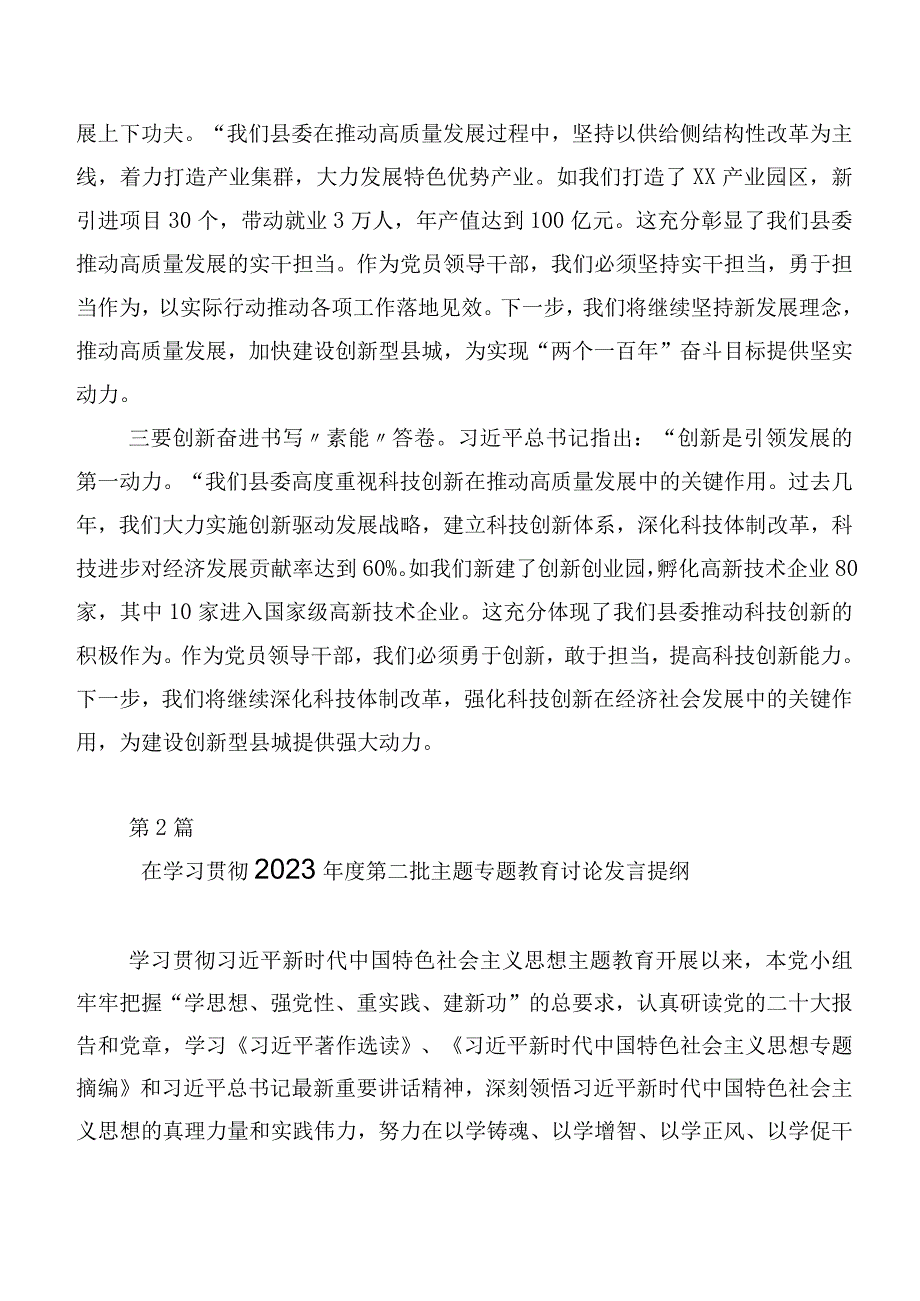 展上下功夫。“我们县委在推动高质量发展过程中，坚持以供给侧结构性改革为主线，着力打造产业集群，大力发展特色优势产业。如我们打造了XX产业园区，新引进项目30个，带动就业3万人，年产值达到100亿元。这充分彰显了我们县委推动高质量发展的实干担当。作为党员领导干部，我们必须坚持实干担当，勇于担当作为，以实际行动推动各项工作落地见效。下一步，我们将继续坚持新发展理念，推动高质量发展，加快建设创新型县城，为实现“两个一百年”奋斗目标提供坚实动力。

三要创新奋进书写〃素能〃答卷。习近平总书记指出：“创新是引领发展的第一动力。“我们县委高度重视科技创新在推动高质量发展中的关键作用。过去几年，我们大力实施创新驱动发展战略，建立科技创新体系，深化科技体制改革，科技进步对经济发展贡献率达到60%。如我们新建了创新创业园，孵化高新技术企业80家，其中10家进入国家级高新技术企业。这充分体现了我们县委推动科技创新的积极作为。作为党员领导干部，我们必须勇于创新，敢于担当，提高科技创新能力。下一步，我们将继续深化科技体制改革，强化科技创新在经济社会发展中的关键作用，为建设创新型县城提供强大动力。

第2篇

在学习贯彻2023年度第二批主题专题教育讨论发言提纲

学习贯彻习近平新时代中国特色社会主义思想主题教育开展以来，本党小组牢牢把握“学思想、强党性、重实践、建新功”的总要求，认真研读党的二十大报告和党章，学习《习近平著作选读》、《习近平新时代中国特色社会主义思想专题摘编》和习近平总书记最新重要讲话精神，深刻领悟习近平新时代中国特色社会主义思想的真理力量和实践伟力，努力在以学铸魂、以学增智、以学正风、以学促干